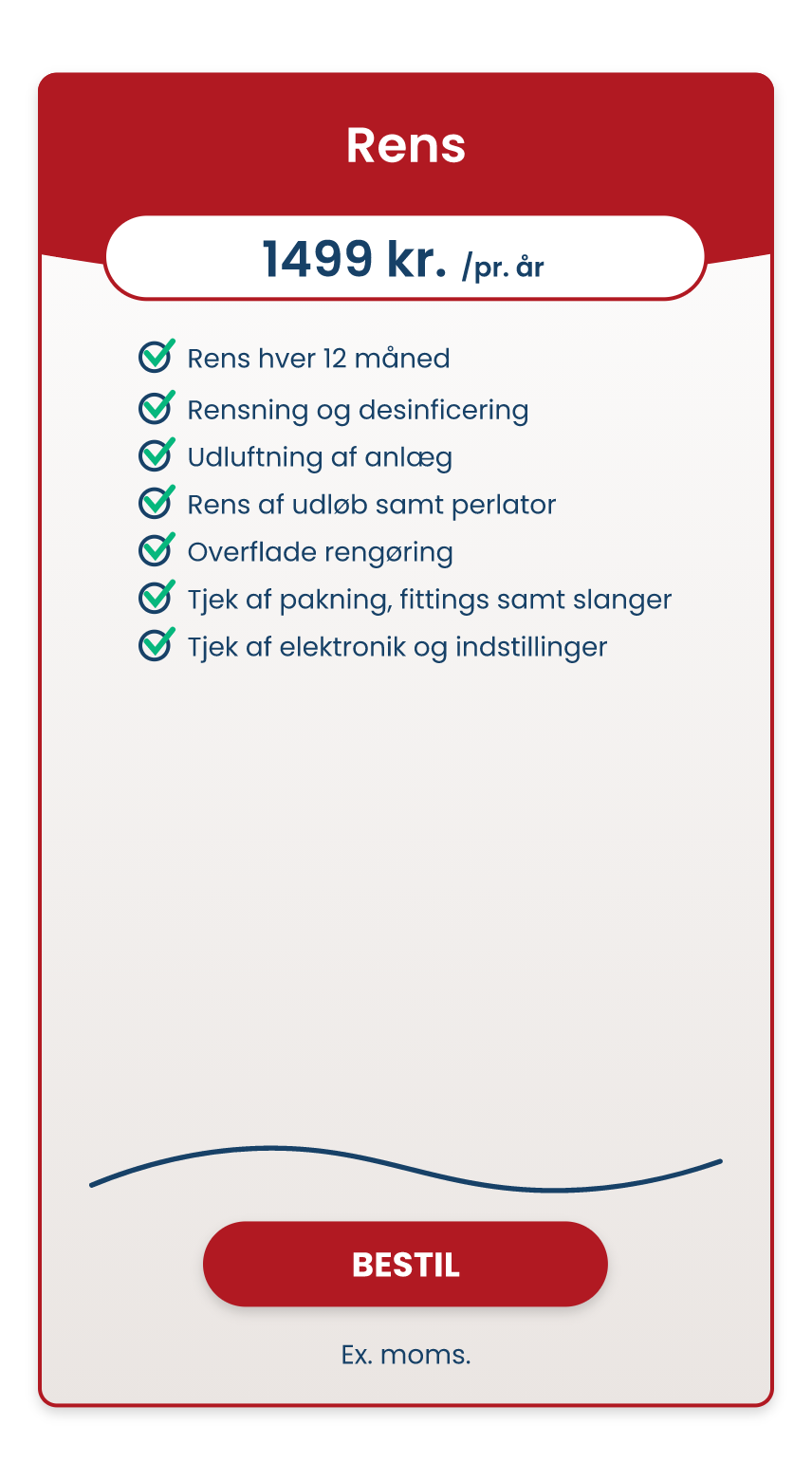 Rens

1499 kr. /pr. år

Rens hver 12 måned
Rensning og desinficering
Udluftning af anlæg
Rens af udløb samt perlator
Overflade rengøring
Tjek af pakning, fittings samt slanger
Tjek af elektronik og indstillinger

BESTIL

Ex. moms.